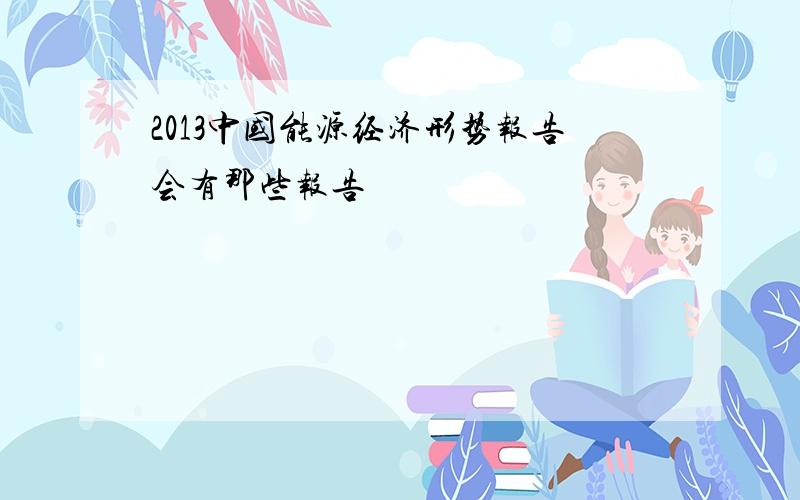 2013中国能源经济形势报告会有那些报告